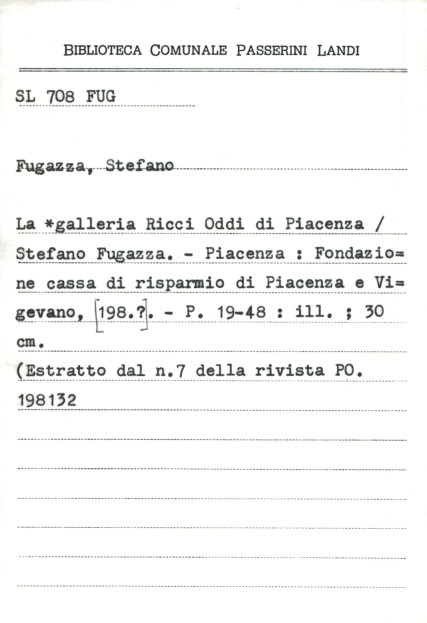 BIBLIOTECA COMUNALE PASSERINI LANDI

SL 708 FUG

Fugazza, Stefano

La *galleria Ricci Oddi di Piacenza / Stefano Fugazza. - Piacenza : Fondazione cassa di risparmio di Piacenza e Vigevano, [198.?]. - P. 19-48 : ill. ; 30 cm.
(Estratto dal n.7 della rivista PO.
198132